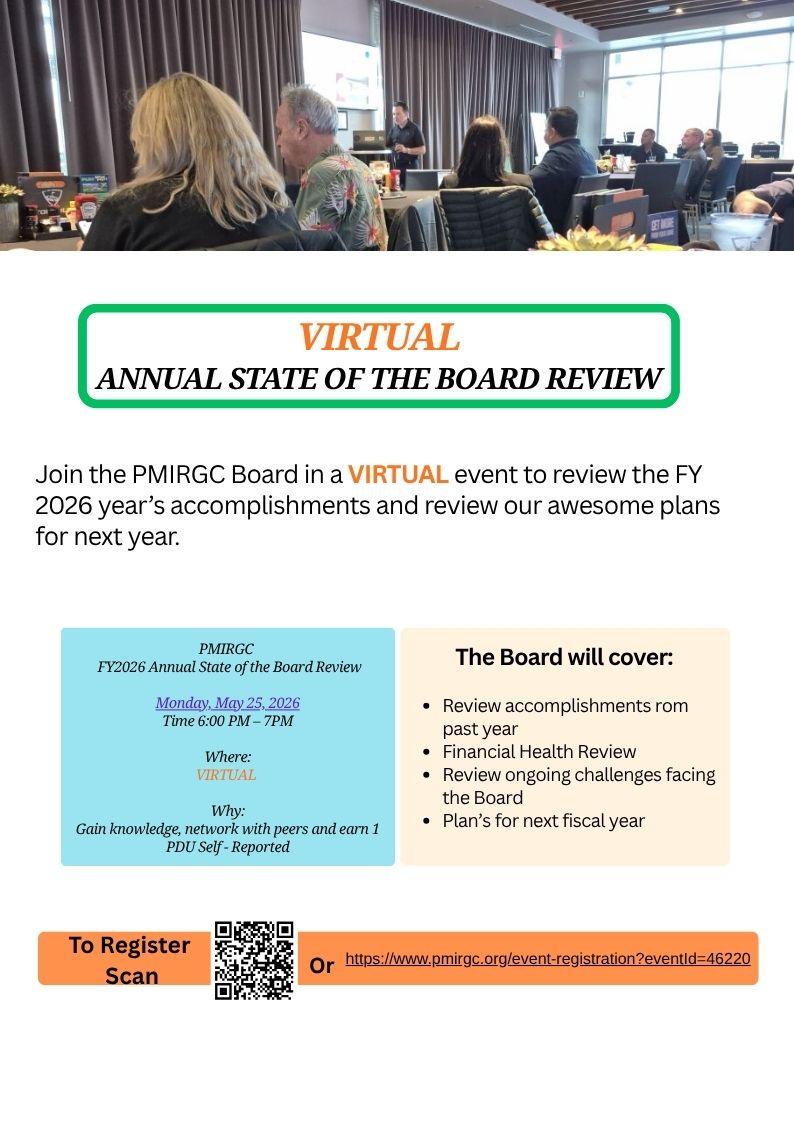 VIRTUAL
ANNUAL STATE OF THE BOARD REVIEW

Join the PMIRGC Board in a VIRTUAL event to review the FY 2026 year's accomplishments and review our awesome plans for next year.

PMIRGC
FY2026 Annual State of the Board Review

Monday, May 25, 2026
Time 6:00 PM – 7PM

Where:
VIRTUAL

Why:
Gain knowledge, network with peers and earn 1 PDU Self - Reported

The Board will cover:

- Review accomplishments rom past year
- Financial Health Review
- Review ongoing challenges facing the Board
- Plan's for next fiscal year

To Register Scan

Or https://www.pmirgc.org/event-registration?eventId=46220